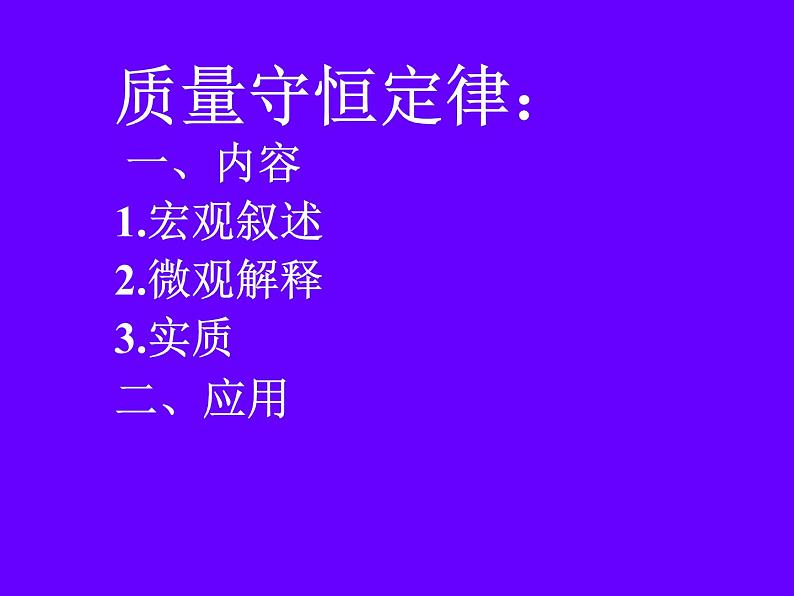 质量守恒定律:

一、内容

1.宏观叙述

2.微观解释

3.实质

二、应用